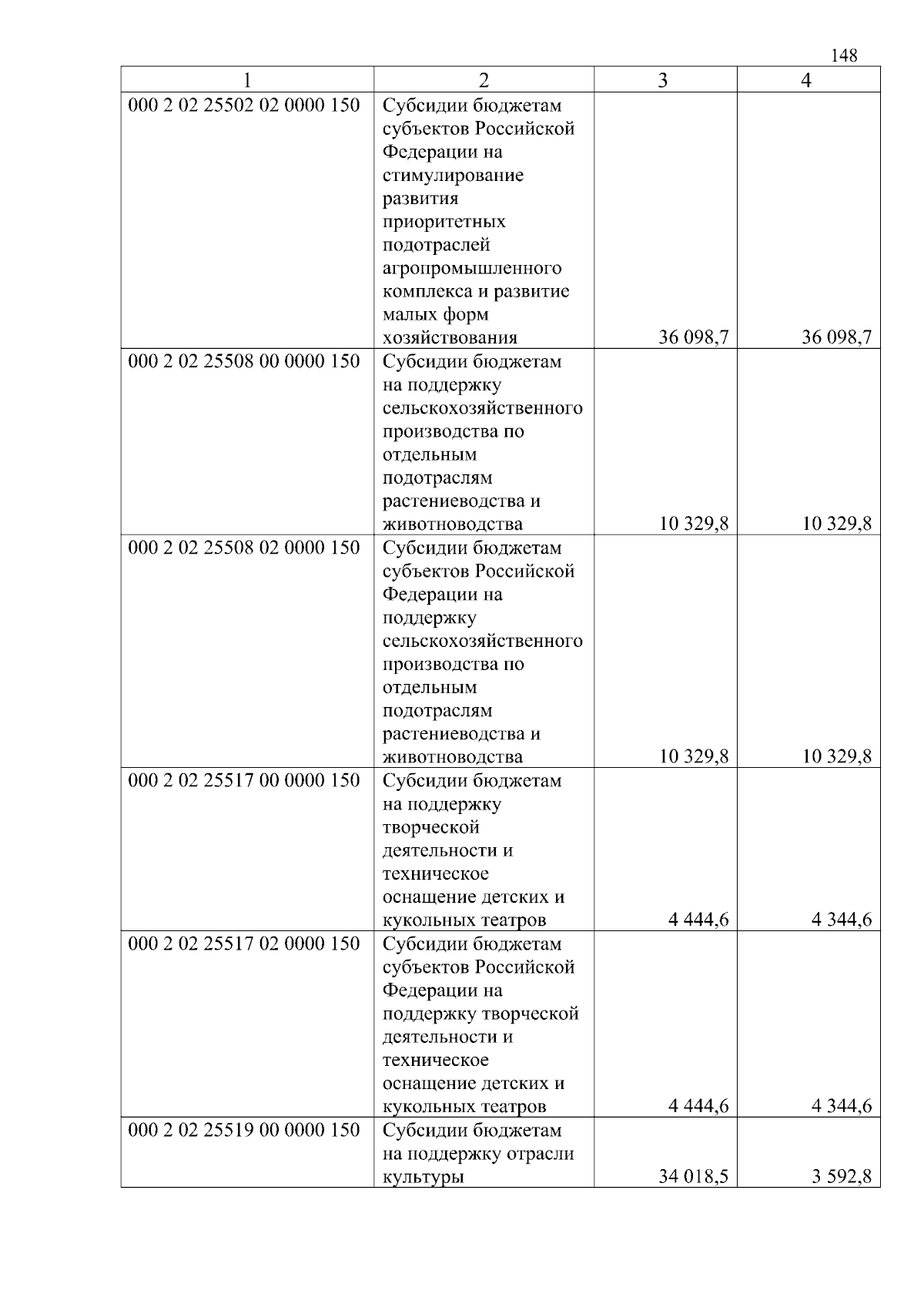 148

| 1 | 2 | 3 | 4 |
|---|---|---|---|
| 000 2 02 25502 02 0000 150 | Субсидии бюджетам субъектов Российской Федерации на стимулирование развития приоритетных подотраслей агропромышленного комплекса и развитие малых форм хозяйствования | 36 098,7 | 36 098,7 |
| 000 2 02 25508 00 0000 150 | Субсидии бюджетам на поддержку сельскохозяйственного производства по отдельным подотраслям растениеводства и животноводства | 10 329,8 | 10 329,8 |
| 000 2 02 25508 02 0000 150 | Субсидии бюджетам субъектов Российской Федерации на поддержку сельскохозяйственного производства по отдельным подотраслям растениеводства и животноводства | 10 329,8 | 10 329,8 |
| 000 2 02 25517 00 0000 150 | Субсидии бюджетам на поддержку творческой деятельности и техническое оснащение детских и кукольных театров | 4 444,6 | 4 344,6 |
| 000 2 02 25517 02 0000 150 | Субсидии бюджетам субъектов Российской Федерации на поддержку творческой деятельности и техническое оснащение детских и кукольных театров | 4 444,6 | 4 344,6 |
| 000 2 02 25519 00 0000 150 | Субсидии бюджетам на поддержку отрасли культуры | 34 018,5 | 3 592,8 |